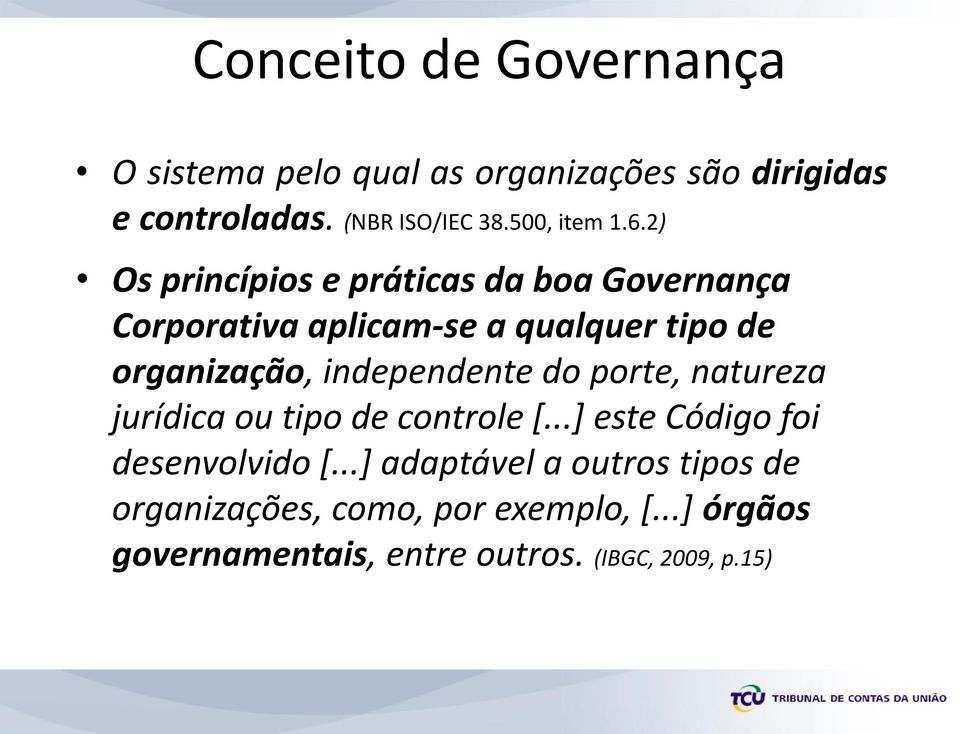 Conceito de Governança

• O sistema pelo qual as organizações são dirigidas e controladas. (NBR ISO/IEC 38.500, item 1.6.2)

• Os princípios e práticas da boa Governança Corporativa aplicam-se a qualquer tipo de organização, independente do porte, natureza jurídica ou tipo de controle [...] este Código foi desenvolvido [...] adaptável a outros tipos de organizações, como, por exemplo, [...] órgãos governamentais, entre outros. (IBGC, 2009, p.15)

TCU TRIBUNAL DE CONTAS DA UNIÃO